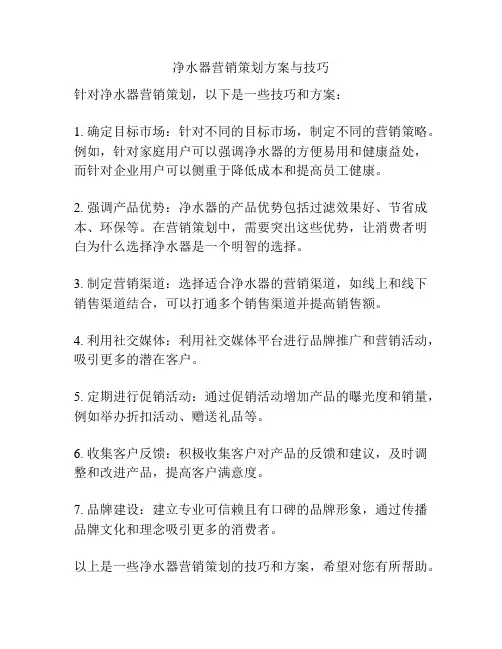 净水器营销策划方案与技巧

针对净水器营销策划，以下是一些技巧和方案：

1. 确定目标市场：针对不同的目标市场，制定不同的营销策略。例如，针对家庭用户可以强调净水器的方便易用和健康益处，而针对企业用户可以侧重于降低成本和提高员工健康。

2. 强调产品优势：净水器的产品优势包括过滤效果好、节省成本、环保等。在营销策划中，需要突出这些优势，让消费者明白为什么选择净水器是一个明智的选择。

3. 制定营销渠道：选择适合净水器的营销渠道，如线上和线下销售渠道结合，可以打通多个销售渠道并提高销售额。

4. 利用社交媒体：利用社交媒体平台进行品牌推广和营销活动，吸引更多的潜在客户。

5. 定期进行促销活动：通过促销活动增加产品的曝光度和销量，例如举办折扣活动、赠送礼品等。

6. 收集客户反馈：积极收集客户对产品的反馈和建议，及时调整和改进产品，提高客户满意度。

7. 品牌建设：建立专业可信赖且有口碑的品牌形象，通过传播品牌文化和理念吸引更多的消费者。

以上是一些净水器营销策划的技巧和方案，希望对您有所帮助。